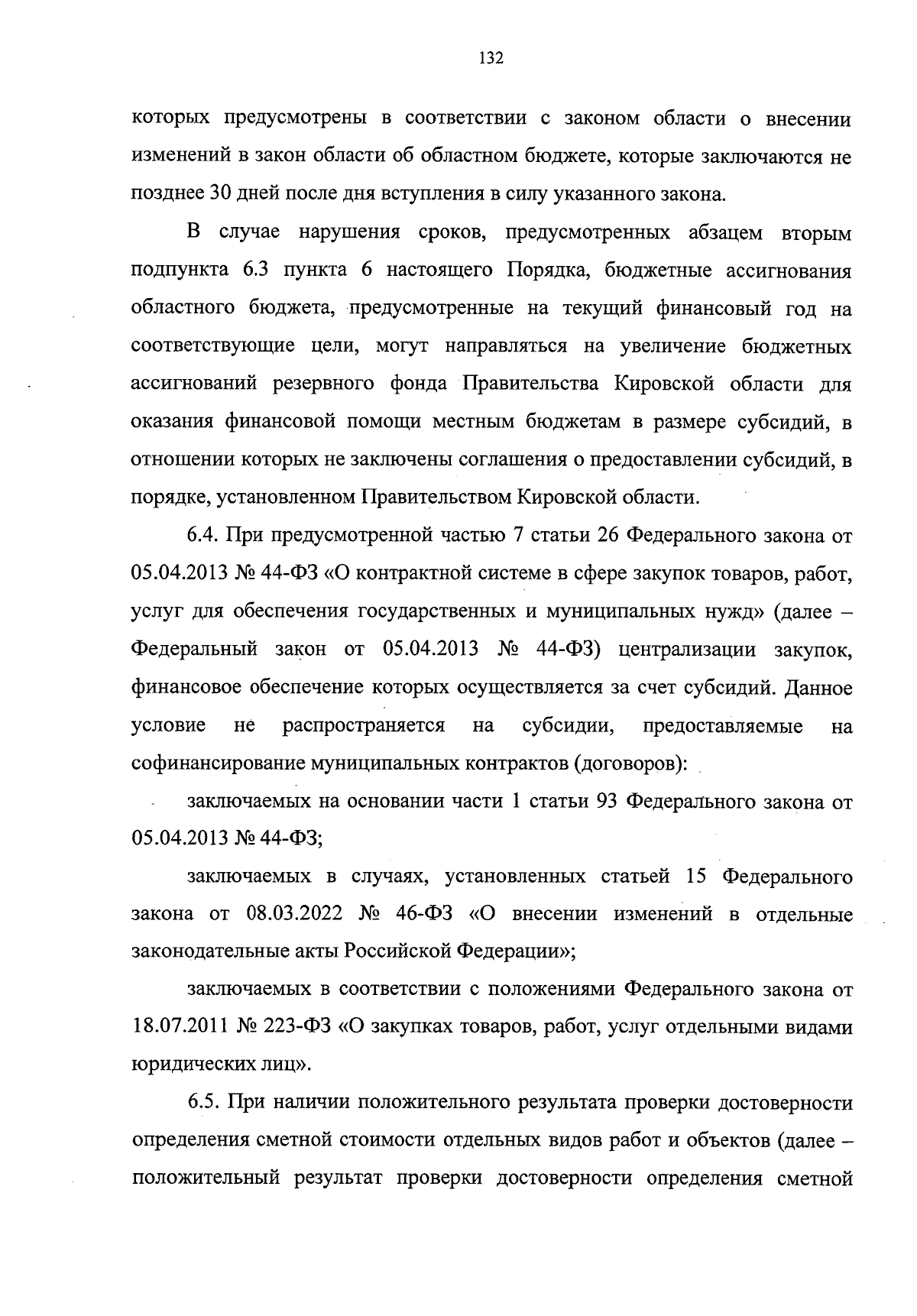 132

которых предусмотрены в соответствии с законом области о внесении изменений в закон области об областном бюджете, которые заключаются не позднее 30 дней после дня вступления в силу указанного закона.

В случае нарушения сроков, предусмотренных абзацем вторым подпункта 6.3 пункта 6 настоящего Порядка, бюджетные ассигнования областного бюджета, предусмотренные на текущий финансовый год на соответствующие цели, могут направляться на увеличение бюджетных ассигнований резервного фонда Правительства Кировской области для оказания финансовой помощи местным бюджетам в размере субсидий, в отношении которых не заключены соглашения о предоставлении субсидий, в порядке, установленном Правительством Кировской области.

6.4. При предусмотренной частью 7 статьи 26 Федерального закона от 05.04.2013 № 44-ФЗ «О контрактной системе в сфере закупок товаров, работ, услуг для обеспечения государственных и муниципальных нужд» (далее – Федеральный закон от 05.04.2013 № 44-ФЗ) централизации закупок, финансовое обеспечение которых осуществляется за счет субсидий. Данное условие не распространяется на субсидии, предоставляемые на софинансирование муниципальных контрактов (договоров):

заключаемых на основании части 1 статьи 93 Федерального закона от 05.04.2013 № 44-ФЗ;

заключаемых в случаях, установленных статьей 15 Федерального закона от 08.03.2022 № 46-ФЗ «О внесении изменений в отдельные законодательные акты Российской Федерации»;

заключаемых в соответствии с положениями Федерального закона от 18.07.2011 № 223-ФЗ «О закупках товаров, работ, услуг отдельными видами юридических лиц».

6.5. При наличии положительного результата проверки достоверности определения сметной стоимости отдельных видов работ и объектов (далее – положительный результат проверки достоверности определения сметной